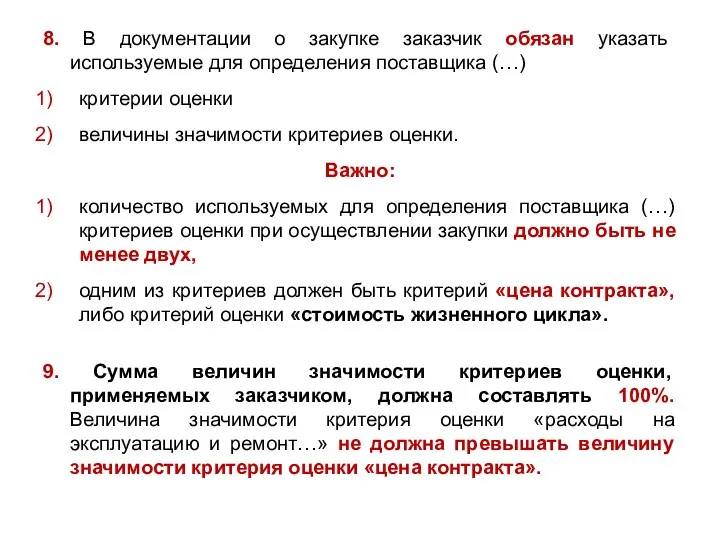 8. В документации о закупке заказчик обязан указать используемые для определения поставщика (…)

1) критерии оценки

2) величины значимости критериев оценки.

Важно:

1) количество используемых для определения поставщика (…) критериев оценки при осуществлении закупки должно быть не менее двух,

2) одним из критериев должен быть критерий «цена контракта», либо критерий оценки «стоимость жизненного цикла».

9. Сумма величин значимости критериев оценки, применяемых заказчиком, должна составлять 100%. Величина значимости критерия оценки «расходы на эксплуатацию и ремонт…» не должна превышать величину значимости критерия оценки «цена контракта».